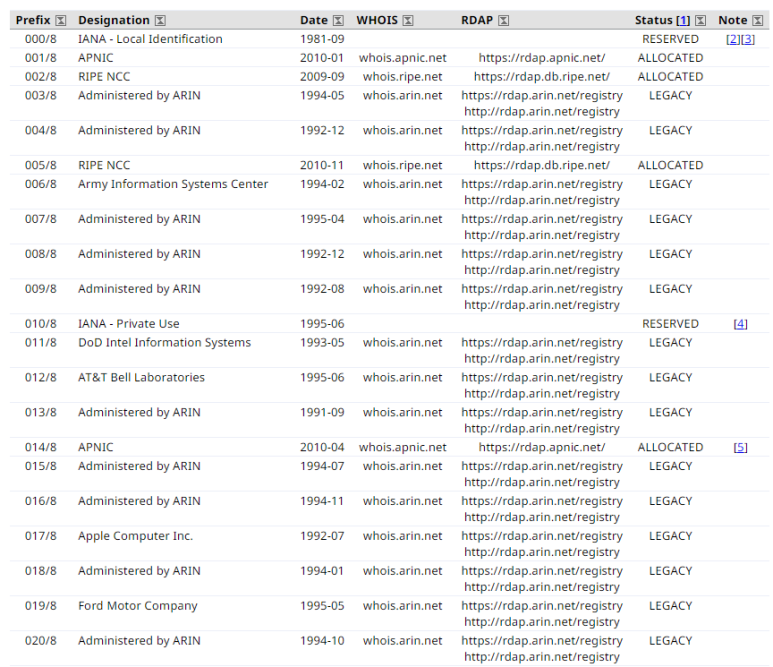 | Prefix | Designation | Date | WHOIS | RDAP | Status [1] | Note |
|---|---|---|---|---|---|---|
| 000/8 | IANA - Local Identification | 1981-09 | | | RESERVED | [2][3] |
| 001/8 | APNIC | 2010-01 | whois.apnic.net | https://rdap.apnic.net/ | ALLOCATED | |
| 002/8 | RIPE NCC | 2009-09 | whois.ripe.net | https://rdap.db.ripe.net/ | ALLOCATED | |
| 003/8 | Administered by ARIN | 1994-05 | whois.arin.net | https://rdap.arin.net/registry http://rdap.arin.net/registry | LEGACY | |
| 004/8 | Administered by ARIN | 1992-12 | whois.arin.net | https://rdap.arin.net/registry http://rdap.arin.net/registry | LEGACY | |
| 005/8 | RIPE NCC | 2010-11 | whois.ripe.net | https://rdap.db.ripe.net/ | ALLOCATED | |
| 006/8 | Army Information Systems Center | 1994-02 | whois.arin.net | https://rdap.arin.net/registry http://rdap.arin.net/registry | LEGACY | |
| 007/8 | Administered by ARIN | 1995-04 | whois.arin.net | https://rdap.arin.net/registry http://rdap.arin.net/registry | LEGACY | |
| 008/8 | Administered by ARIN | 1992-12 | whois.arin.net | https://rdap.arin.net/registry http://rdap.arin.net/registry | LEGACY | |
| 009/8 | Administered by ARIN | 1992-08 | whois.arin.net | https://rdap.arin.net/registry http://rdap.arin.net/registry | LEGACY | |
| 010/8 | IANA - Private Use | 1995-06 | | | RESERVED | [4] |
| 011/8 | DoD Intel Information Systems | 1993-05 | whois.arin.net | https://rdap.arin.net/registry http://rdap.arin.net/registry | LEGACY | |
| 012/8 | AT&T Bell Laboratories | 1995-06 | whois.arin.net | https://rdap.arin.net/registry http://rdap.arin.net/registry | LEGACY | |
| 013/8 | Administered by ARIN | 1991-09 | whois.arin.net | https://rdap.arin.net/registry http://rdap.arin.net/registry | LEGACY | |
| 014/8 | APNIC | 2010-04 | whois.apnic.net | https://rdap.apnic.net/ | ALLOCATED | [5] |
| 015/8 | Administered by ARIN | 1994-07 | whois.arin.net | https://rdap.arin.net/registry http://rdap.arin.net/registry | LEGACY | |
| 016/8 | Administered by ARIN | 1994-11 | whois.arin.net | https://rdap.arin.net/registry http://rdap.arin.net/registry | LEGACY | |
| 017/8 | Apple Computer Inc. | 1992-07 | whois.arin.net | https://rdap.arin.net/registry http://rdap.arin.net/registry | LEGACY | |
| 018/8 | Administered by ARIN | 1994-01 | whois.arin.net | https://rdap.arin.net/registry http://rdap.arin.net/registry | LEGACY | |
| 019/8 | Ford Motor Company | 1995-05 | whois.arin.net | https://rdap.arin.net/registry http://rdap.arin.net/registry | LEGACY | |
| 020/8 | Administered by ARIN | 1994-10 | whois.arin.net | https://rdap.arin.net/registry http://rdap.arin.net/registry | LEGACY | |